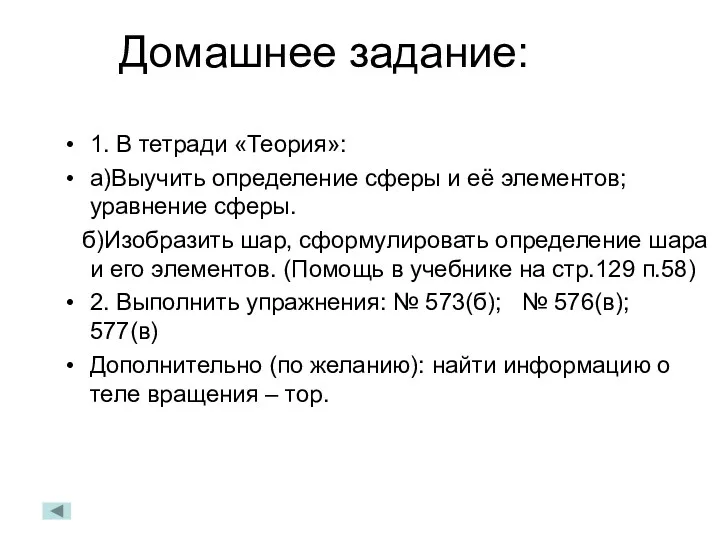 Домашнее задание:

• 1. В тетради «Теория»:

• а)Выучить определение сферы и её элементов; уравнение сферы.

б)Изобразить шар, сформулировать определение шара и его элементов. (Помощь в учебнике на стр.129 п.58)

• 2. Выполнить упражнения: № 573(б); № 576(в); 577(в)

• Дополнительно (по желанию): найти информацию о теле вращения – тор.